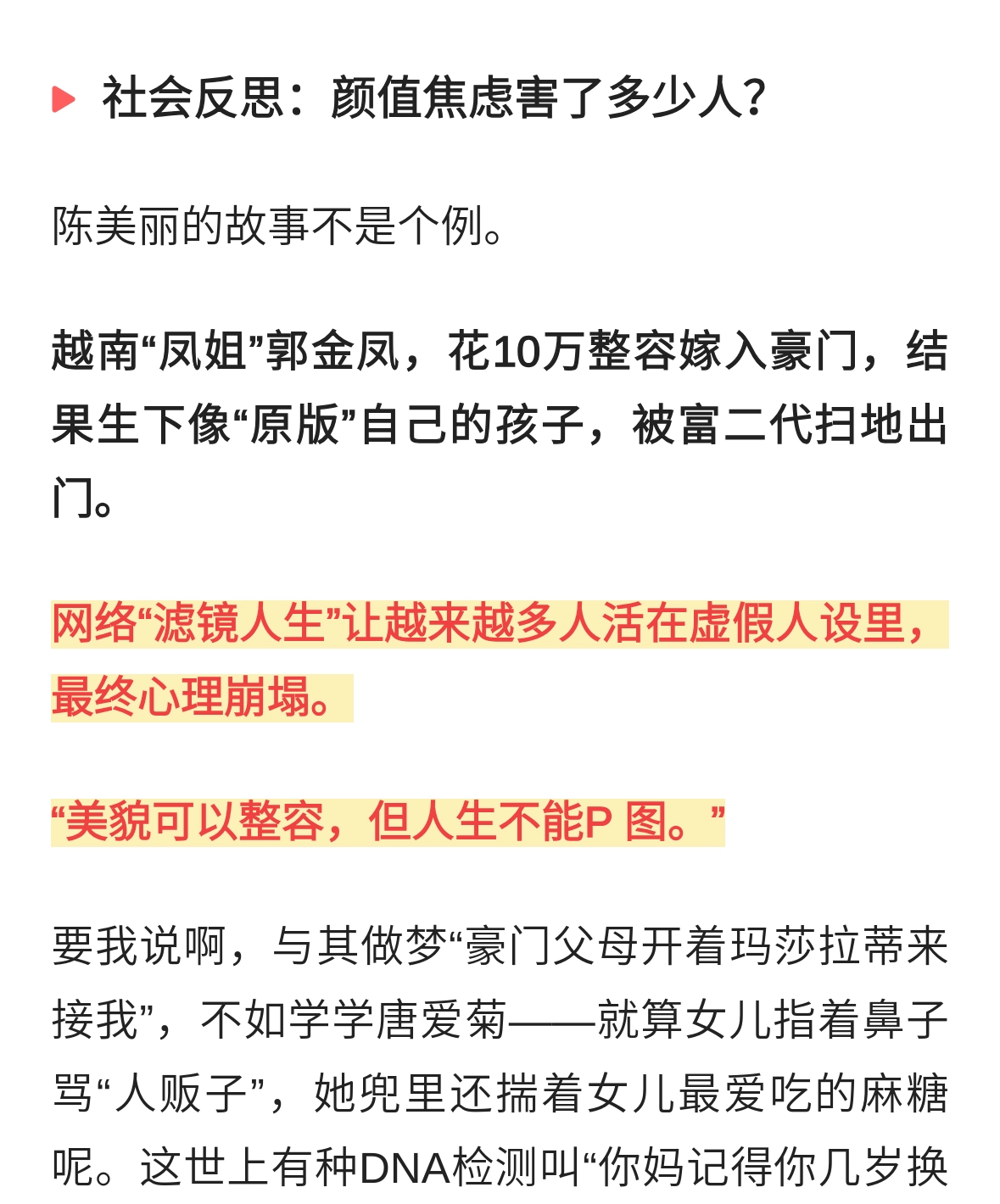 社会反思：颜值焦虑害了多少人？

陈美丽的故事不是个例。

越南“凤姐”郭金凤，花10万整容嫁入豪门，结果生下像“原版”自己的孩子，被富二代扫地出门。

网络“滤镜人生”让越来越多人活在虚假人设里，最终心理崩塌。

“美貌可以整容，但人生不能P 图。”

要我说啊，与其做梦“豪门父母开着玛莎拉蒂来接我”，不如学学唐爱菊——就算女儿指着鼻子骂“人贩子”，她兜里还揣着女儿最爱吃的麻糖呢。这世上有种DNA检测叫“你妈记得你几岁换